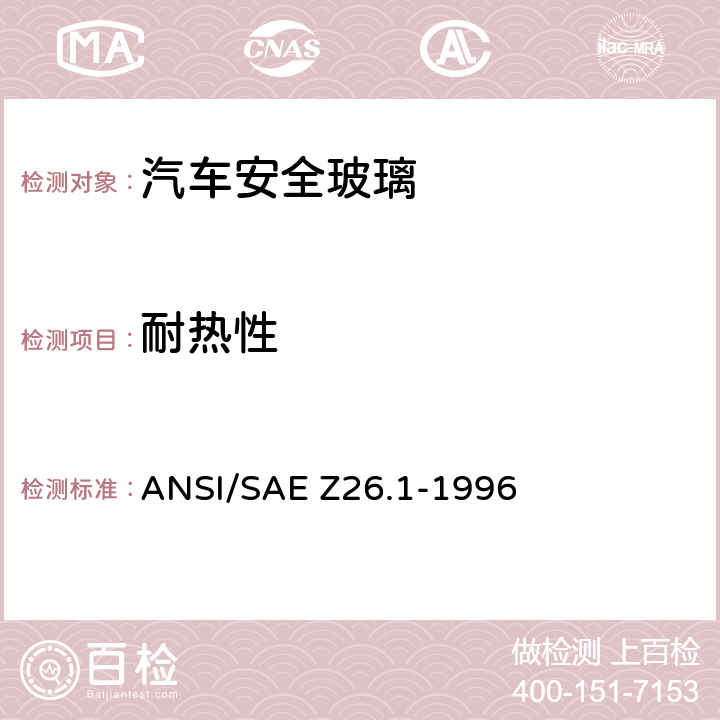 MA CNAS AC ilac-MRA

检测对象：汽车安全玻璃

检测项目：耐热性

检测标准：ANSI/SAE Z26.1-1996

百检
Baijiantest.com

做检测 上百检
400-151-7153